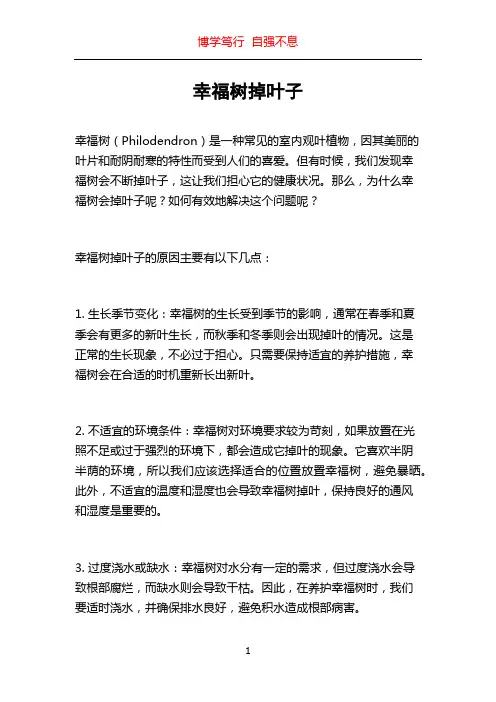 博学笃行 自强不息

幸福树掉叶子

幸福树（Philodendron）是一种常见的室内观叶植物，因其美丽的叶片和耐阴耐寒的特性而受到人们的喜爱。但有时候，我们发现幸福树会不断掉叶子，这让我们担心它的健康状况。那么，为什么幸福树会掉叶子呢？如何有效地解决这个问题呢？

幸福树掉叶子的原因主要有以下几点：

1. 生长季节变化：幸福树的生长受到季节的影响，通常在春季和夏季会有更多的新叶生长，而秋季和冬季则会出现掉叶的情况。这是正常的生长现象，不必过于担心。只需要保持适宜的养护措施，幸福树会在合适的时机重新长出新叶。

2. 不适宜的环境条件：幸福树对环境要求较为苛刻，如果放置在光照不足或过于强烈的环境下，都会造成它掉叶的现象。它喜欢半阴半荫的环境，所以我们应该选择适合的位置放置幸福树，避免暴晒。此外，不适宜的温度和湿度也会导致幸福树掉叶，保持良好的通风和湿度是重要的。

3. 过度浇水或缺水：幸福树对水分有一定的需求，但过度浇水会导致根部腐烂，而缺水则会导致干枯。因此，在养护幸福树时，我们要适时浇水，并确保排水良好，避免积水造成根部病害。

1